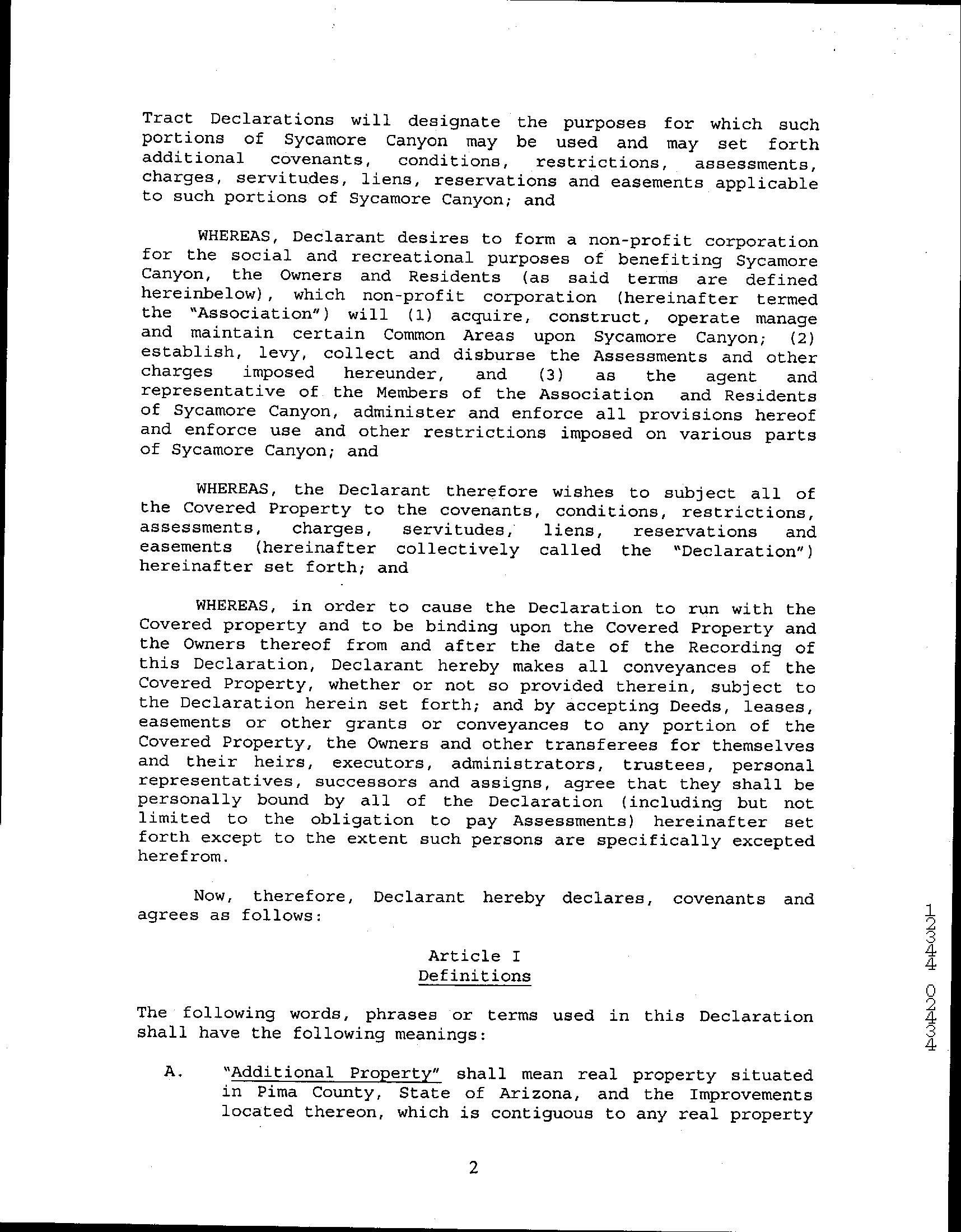 Tract Declarations will designate the purposes for which such portions of Sycamore Canyon may be used and may set forth additional covenants, conditions, restrictions, assessments, charges, servitudes, liens, reservations and easements applicable to such portions of Sycamore Canyon; and

WHEREAS, Declarant desires to form a non-profit corporation for the social and recreational purposes of benefiting Sycamore Canyon, the Owners and Residents (as said terms are defined hereinbelow), which non-profit corporation (hereinafter termed the "Association") will (1) acquire, construct, operate manage and maintain certain Common Areas upon Sycamore Canyon; (2) establish, levy, collect and disburse the Assessments and other charges imposed hereunder, and (3) as the agent and representative of the Members of the Association and Residents of Sycamore Canyon, administer and enforce all provisions hereof and enforce use and other restrictions imposed on various parts of Sycamore Canyon; and

WHEREAS, the Declarant therefore wishes to subject all of the Covered Property to the covenants, conditions, restrictions, assessments, charges, servitudes, liens, reservations and easements (hereinafter collectively called the "Declaration") hereinafter set forth; and

WHEREAS, in order to cause the Declaration to run with the Covered property and to be binding upon the Covered Property and the Owners thereof from and after the date of the Recording of this Declaration, Declarant hereby makes all conveyances of the Covered Property, whether or not so provided therein, subject to the Declaration herein set forth; and by accepting Deeds, leases, easements or other grants or conveyances to any portion of the Covered Property, the Owners and other transferees for themselves and their heirs, executors, administrators, trustees, personal representatives, successors and assigns, agree that they shall be personally bound by all of the Declaration (including but not limited to the obligation to pay Assessments) hereinafter set forth except to the extent such persons are specifically excepted herefrom.

Now, therefore, Declarant hereby declares, covenants and agrees as follows:

Article I
Definitions

The following words, phrases or terms used in this Declaration shall have the following meanings:

A. "Additional Property" shall mean real property situated in Pima County, State of Arizona, and the Improvements located thereon, which is contiguous to any real property

2

12344 02434